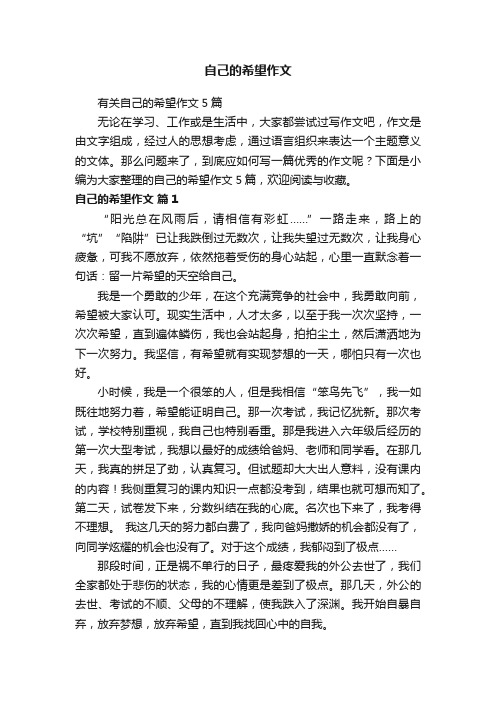 自己的希望作文

有关自己的希望作文 5 篇

无论在学习、工作或是生活中，大家都尝试过写作文吧，作文是由文字组成，经过人的思想考虑，通过语言组织来表达一个主题意义的文体。那么问题来了，到底应如何写一篇优秀的作文呢？下面是小编为大家整理的自己的希望作文 5 篇，欢迎阅读与收藏。

自己的希望作文 篇 1

“阳光总在风雨后，请相信有彩虹……”一路走来，路上的“坑”“陷阱”已让我跌倒过无数次，让我失望过无数次，让我身心疲惫，可我不愿放弃，依然拖着受伤的身心站起，心里一直默念着一句话：留一片希望的天空给自己。

我是一个勇敢的少年，在这个充满竞争的社会中，我勇敢向前，希望被大家认可。现实生活中，人才太多，以至于我一次次坚持，一次次希望，直到遍体鳞伤，我也会站起身，拍拍尘土，然后潇洒地为下一次努力。我坚信，有希望就有实现梦想的一天，哪怕只有一次也好。

小时候，我是一个很笨的人，但是我相信“笨鸟先飞”，我一如既往地努力着，希望能证明自己。那一次考试，我记忆犹新。那次考试，学校特别重视，我自己也特别看重。那是我进入六年级后经历的第一次大型考试，我想以最好的成绩给爸妈、老师和同学看。在那几天，我真的拼足了劲，认真复习。但试题却大大出人意料，没有课内的内容！我侧重复习的课内知识一点都没考到，结果也就可想而知了。第二天，试卷发下来，分数纠结在我的心底。名次也下来了，我考得不理想。 我这几天的努力都白费了，我向爸妈撒娇的机会都没有了，向同学炫耀的机会也没有了。对于这个成绩，我郁闷到了极点……

那段时间，正是祸不单行的日子，最疼爱我的外公去世了，我们全家都处于悲伤的状态，我的心情更是差到了极点。那几天，外公的去世、考试的不顺、父母的不理解，使我跌入了深渊。我开始自暴自弃，放弃梦想，放弃希望，直到我找回心中的自我。